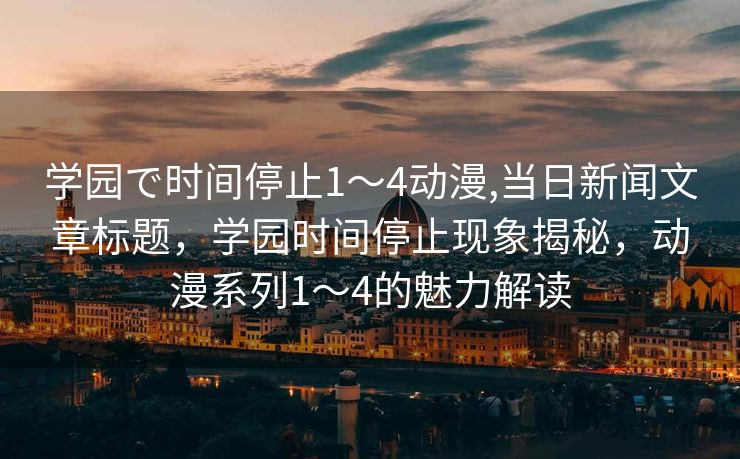 学园で时间停止1～4动漫,当日新闻文章标题，学园时间停止现象揭秘，动漫系列1～4的魅力解读